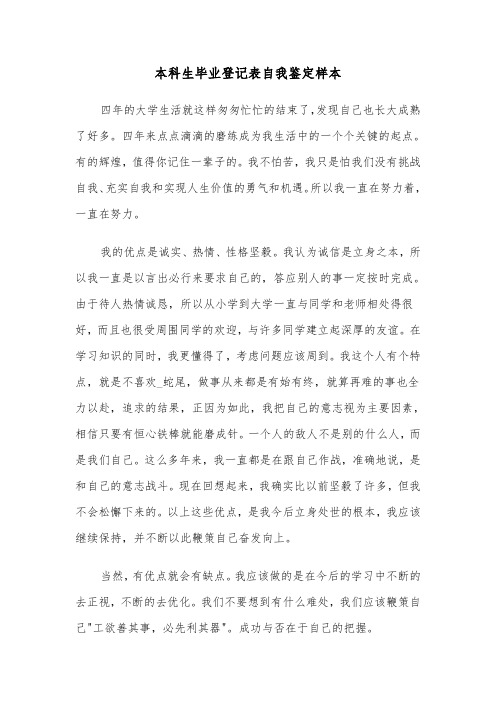 本科生毕业登记表自我鉴定样本

四年的大学生活就这样匆匆忙忙的结束了,发现自己也长大成熟了好多。四年来点点滴滴的磨练成为我生活中的一个个关键的起点。有的辉煌，值得你记住一辈子的。我不怕苦，我只是怕我们没有挑战自我、充实自我和实现人生价值的勇气和机遇。所以我一直在努力着，一直在努力。

我的优点是诚实、热情、性格坚毅。我认为诚信是立身之本，所以我一直是以言出必行来要求自己的，答应别人的事一定按时完成。由于待人热情诚恳，所以从小学到大学一直与同学和老师相处得很好，而且也很受周围同学的欢迎，与许多同学建立起深厚的友谊。在学习知识的同时，我更懂得了，考虑问题应该周到。我这个人有个特点，就是不喜欢_蛇尾，做事从来都是有始有终，就算再难的事也全力以赴，追求的结果，正因为如此，我把自己的意志视为主要因素，相信只要有恒心铁棒就能磨成针。一个人的敌人不是别的什么人，而是我们自己。这么多年来，我一直都是在跟自己作战，准确地说，是和自己的意志战斗。现在回想起来，我确实比以前坚毅了许多，但我不会松懈下来的。以上这些优点，是我今后立身处世的根本，我应该继续保持，并不断以此鞭策自己奋发向上。

当然，有优点就会有缺点。我应该做的是在今后的学习中不断的去正视，不断的去优化。我们不要想到有什么难处，我们应该鞭策自己"工欲善其事，必先利其器"。成功与否在于自己的把握。